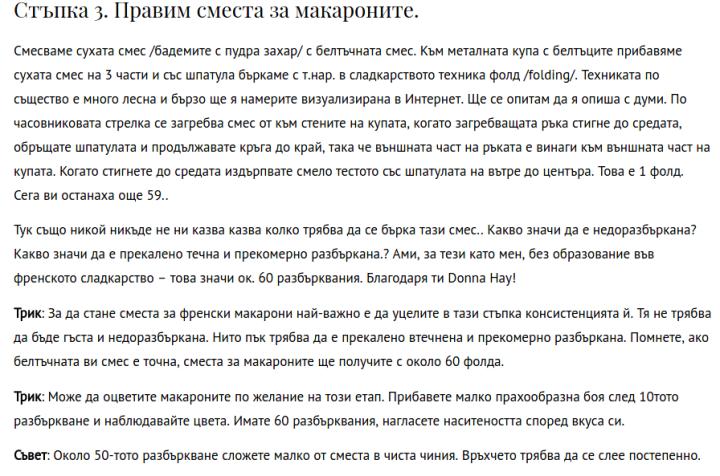 Стъпка 3. Правим сместа за макароните.

Смесваме сухата смес /бадемите с пудра захар/ с белтъчната смес. Към металната купа с белтъците прибавяме сухата смес на 3 части и със шпатула бъркаме с т.нар. в сладкарството техника фолд /folding/. Техниката по същество е много лесна и бързо ще я намерите визуализирана в Интернет. Ще се опитам да я опиша с думи. По часовниковата стрелка се загребва смес от към стените на купата, когато загребващата ръка стигне до средата, обръщате шпатулата и продължавате кръга до край, така че външната част на ръката е винаги към външната част на купата. Когато стигнете до средата издърпвате смело тестото със шпатулата на вътре до центъра. Това е 1 фолд. Сега ви останаха още 59..

Тук също никой никъде не ни казва казва колко трябва да се бърка тази смес.. Какво значи да е недоразбъркана? Какво значи да е прекалено течна и прекомерно разбъркана.? Ами, за тези като мен, без образование във френското сладкарство – това значи ок. 60 разбърквания. Благодаря ти Donna Hay!

Трик: За да стане сместа за френски макарони най-важно е да уцелите в тази стъпка консистенцията й. Тя не трябва да бъде гъста и недоразбъркана. Нито пък трябва да е прекалено втечнена и прекомерно разбъркана. Помнете, ако белтъчната ви смес е точна, сместа за макароните ще получите с около 60 фолда.

Трик: Може да оцветите макароните по желание на този етап. Прибавете малко прахообразна боя след 10тото разбъркване и наблюдавайте цвета. Имате 60 разбърквания, нагласете наситеността според вкуса си.

Съвет: Около 50-тото разбъркване сложете малко от сместа в чиста чиния. Връхчето трябва да се слее постепенно.